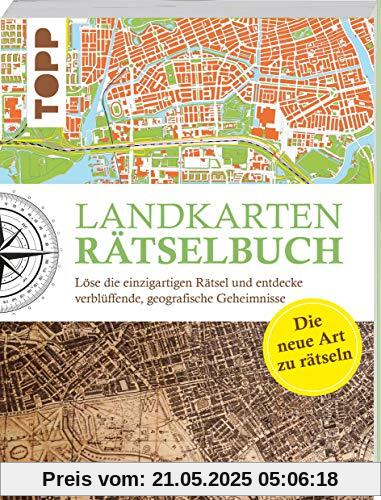 TOPP

LANDKARTEN RÄTSELBUCH

Löse die einzigartigen Rätsel und entdecke verblüffende, geografische Geheimnisse

Die neue Art zu rätseln

Preis vom: 21.05.2025 05:06:18